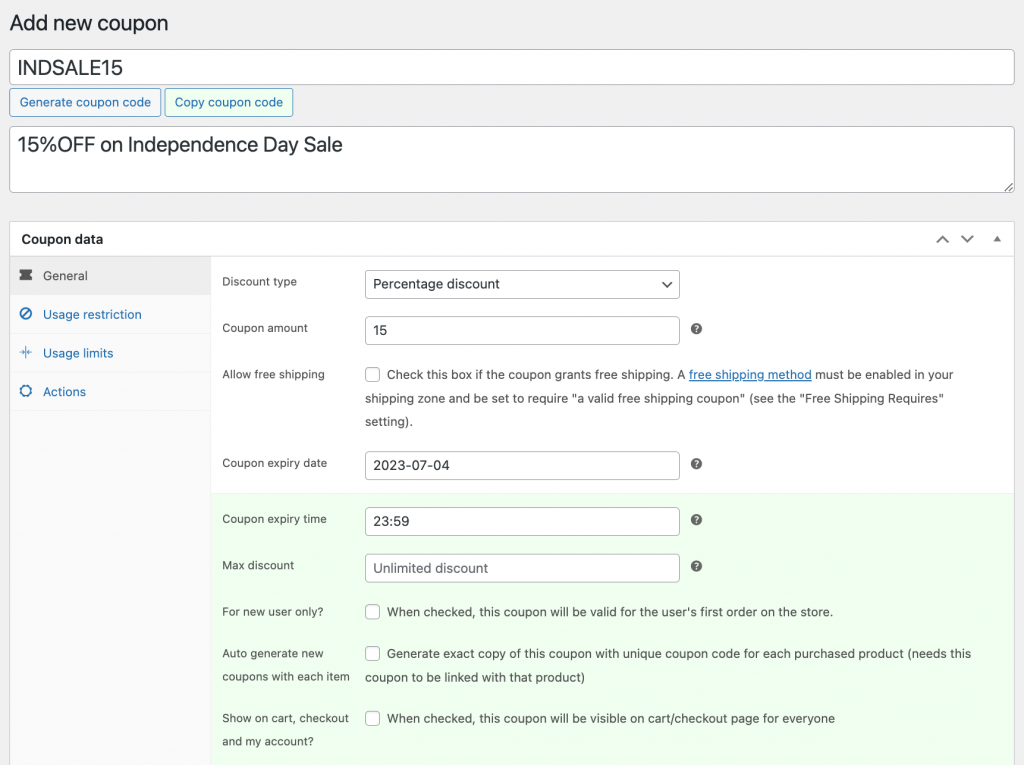 Add new coupon

INDSALE15

Generate coupon code Copy coupon code

15%OFF on Independence Day Sale

Coupon data

General

Usage restriction

Usage limits

Actions

Discount type Percentage discount

Coupon amount 15

Allow free shipping Check this box if the coupon grants free shipping. A free shipping method must be enabled in your shipping zone and be set to require "a valid free shipping coupon" (see the "Free Shipping Requires" setting).

Coupon expiry date 2023-07-04

Coupon expiry time 23:59

Max discount Unlimited discount

For new user only? When checked, this coupon will be valid for the user's first order on the store.

Auto generate new coupons with each item Generate exact copy of this coupon with unique coupon code for each purchased product (needs this coupon to be linked with that product)

Show on cart, checkout and my account? When checked, this coupon will be visible on cart/checkout page for everyone